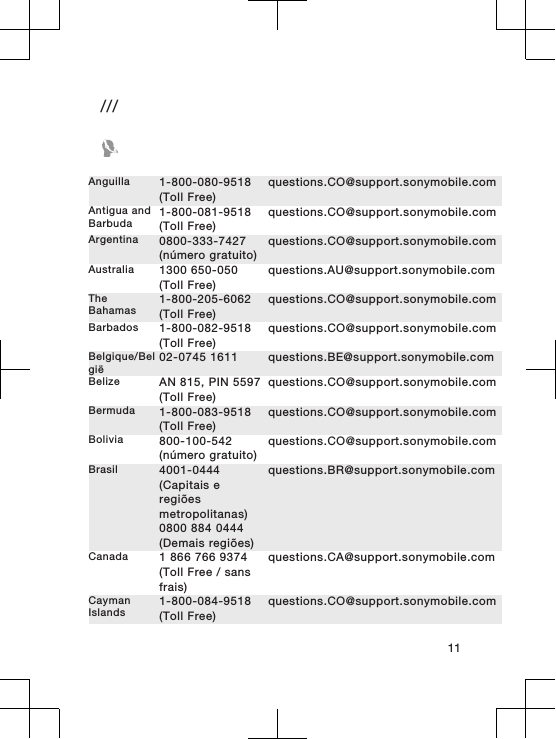 ///

| | | |
|---|---|---|
| Anguilla | 1-800-080-9518 (Toll Free) | questions.CO@support.sonymobile.com |
| Antigua and Barbuda | 1-800-081-9518 (Toll Free) | questions.CO@support.sonymobile.com |
| Argentina | 0800-333-7427 (número gratuito) | questions.CO@support.sonymobile.com |
| Australia | 1300 650-050 (Toll Free) | questions.AU@support.sonymobile.com |
| The Bahamas | 1-800-205-6062 (Toll Free) | questions.CO@support.sonymobile.com |
| Barbados | 1-800-082-9518 (Toll Free) | questions.CO@support.sonymobile.com |
| Belgique/België | 02-0745 1611 | questions.BE@support.sonymobile.com |
| Belize | AN 815, PIN 5597 (Toll Free) | questions.CO@support.sonymobile.com |
| Bermuda | 1-800-083-9518 (Toll Free) | questions.CO@support.sonymobile.com |
| Bolivia | 800-100-542 (número gratuito) | questions.CO@support.sonymobile.com |
| Brasil | 4001-0444 (Capitais e regiões metropolitanas) 0800 884 0444 (Demais regiões) | questions.BR@support.sonymobile.com |
| Canada | 1 866 766 9374 (Toll Free / sans frais) | questions.CA@support.sonymobile.com |
| Cayman Islands | 1-800-084-9518 (Toll Free) | questions.CO@support.sonymobile.com |

11